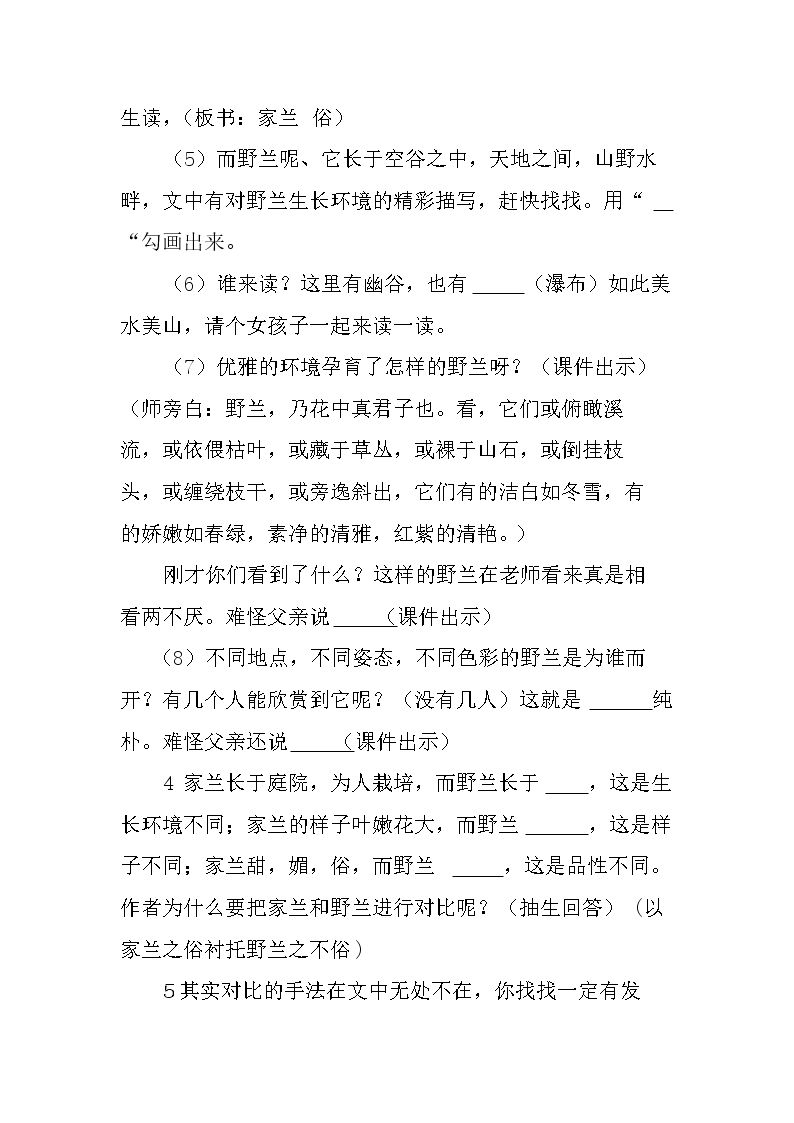 生读，（板书：家兰 俗）

（5）而野兰呢、它长于空谷之中，天地之间，山野水畔，文中有对野兰生长环境的精彩描写，赶快找找。用“____“勾画出来。

（6）谁来读？这里有幽谷，也有____（瀑布）如此美水美山，请个女孩子一起来读一读。

（7）优雅的环境孕育了怎样的野兰呀？（课件出示）（师旁白：野兰，乃花中真君子也。看，它们或俯瞰溪流，或依偎枯叶，或藏于草丛，或裸于山石，或倒挂枝头，或缠绕枝干，或旁逸斜出，它们有的洁白如冬雪，有的娇嫩如春绿，素净的清雅，红紫的清艳。）

刚才你们看到了什么？这样的野兰在老师看来真是相看两不厌。难怪父亲说____（课件出示）

（8）不同地点，不同姿态，不同色彩的野兰是为谁而开？有几个人能欣赏到它呢？（没有几人）这就是____纯朴。难怪父亲还说____（课件出示）

4家兰长于庭院，为人栽培，而野兰长于____，这是生长环境不同；家兰的样子叶嫩花大，而野兰____，这是样子不同；家兰甜，媚，俗，而野兰 ____，这是品性不同。作者为什么要把家兰和野兰进行对比呢？（抽生回答）（以家兰之俗衬托野兰之不俗）

5其实对比的手法在文中无处不在，你找找一定有发